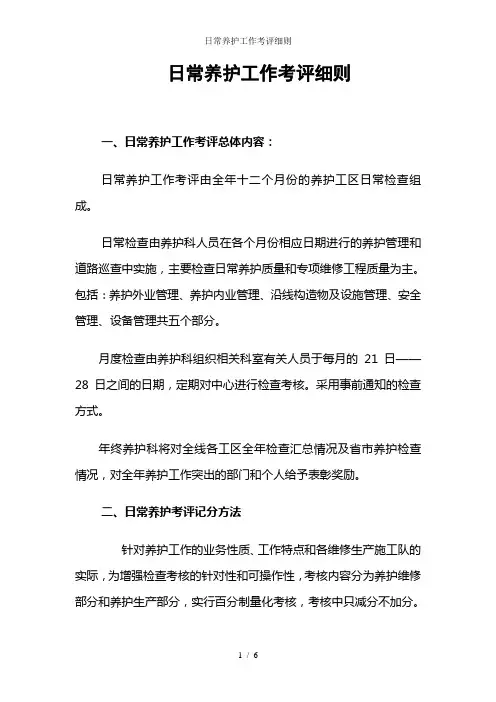 日常养护工作考评细则

日常养护工作考评细则

一、日常养护工作考评总体内容：

日常养护工作考评由全年十二个月份的养护工区日常检查组成。

日常检查由养护科人员在各个月份相应日期进行的养护管理和道路巡查中实施，主要检查日常养护质量和专项维修工程质量为主。包括：养护外业管理、养护内业管理、沿线构造物及设施管理、安全管理、设备管理共五个部分。

月度检查由养护科组织相关科室有关人员于每月的 21 日——28 日之间的日期，定期对中心进行检查考核。采用事前通知的检查方式。

年终养护科将对全线各工区全年检查汇总情况及省市养护检查情况，对全年养护工作突出的部门和个人给予表彰奖励。

二、日常养护考评记分方法

针对养护工作的业务性质、工作特点和各维修生产施工队的实际，为增强检查考核的针对性和可操作性，考核内容分为养护维修部分和养护生产部分，实行百分制量化考核，考核中只减分不加分。

1 / 6